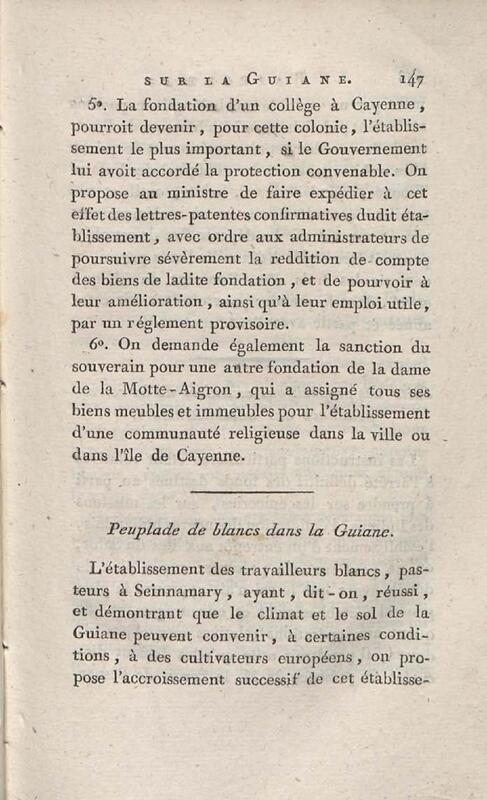 SUR LA GUIANE. 147

5°. La fondation d'un collège à Cayenne, pourroit devenir, pour cette colonie, l'établissement le plus important, si le Gouvernement lui avoit accordé la protection convenable. On propose au ministre de faire expédier à cet effet des lettres-patentes confirmatives dudit établissement, avec ordre aux administrateurs de poursuivre sévèrement la reddition de compte des biens de ladite fondation, et de pourvoir à leur amélioration, ainsi qu'à leur emploi utile, par un réglement provisoire.

6°. On demande également la sanction du souverain pour une autre fondation de la dame de la Motte-Aigron, qui a assigné tous ses biens meubles et immeubles pour l'établissement d'une communauté religieuse dans la ville ou dans l'île de Cayenne.

Peuplade de blancs dans la Guiane.

L'établissement des travailleurs blancs, pasteurs à Seinnamary, ayant, dit-on, réussi, et démontrant que le climat et le sol de la Guiane peuvent convenir, à certaines conditions, à des cultivateurs européens, on propose l'accroissement successif de cet établisse-